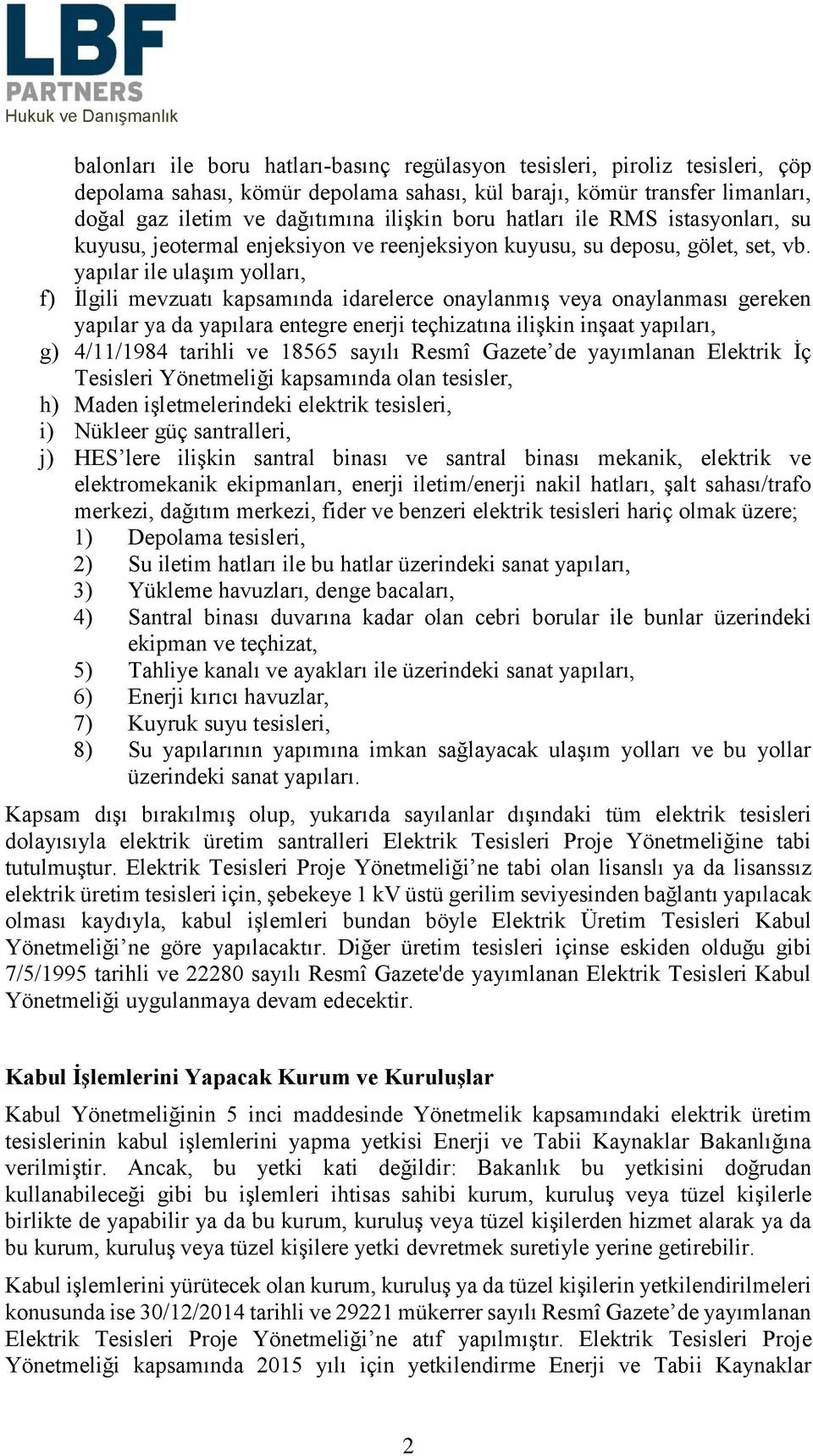 LBF
PARTNERS
Hukuk ve Danışmanlık

balonları ile boru hatları-basınç regülasyon tesisleri, piroliz tesisleri, çöp depolama sahası, kömür depolama sahası, kül barajı, kömür transfer limanları, doğal gaz iletim ve dağıtımına ilişkin boru hatları ile RMS istasyonları, su kuyusu, jeotermal enjeksiyon ve reenjeksiyon kuyusu, su deposu, gölet, set, vb. yapılar ile ulaşım yolları,

f) İlgili mevzuatı kapsamında idarelerce onaylanmış veya onaylanması gereken yapılar ya da yapılara entegre enerji teçhizatına ilişkin inşaat yapıları,

g) 4/11/1984 tarihli ve 18565 sayılı Resmî Gazete’de yayımlanan Elektrik İç Tesisleri Yönetmeliği kapsamında olan tesisler,

h) Maden işletmelerindeki elektrik tesisleri,

i) Nükleer güç santralleri,

j) HES’lere ilişkin santral binası ve santral binası mekanik, elektrik ve elektromekanik ekipmanları, enerji iletim/enerji nakil hatları, şalt sahası/trafo merkezi, dağıtım merkezi, fider ve benzeri elektrik tesisleri hariç olmak üzere;

1) Depolama tesisleri,

2) Su iletim hatları ile bu hatlar üzerindeki sanat yapıları,

3) Yükleme havuzları, denge bacaları,

4) Santral binası duvarına kadar olan cebri borular ile bunlar üzerindeki ekipman ve teçhizat,

5) Tahliye kanalı ve ayakları ile üzerindeki sanat yapıları,

6) Enerji kırıcı havuzlar,

7) Kuyruk suyu tesisleri,

8) Su yapılarının yapımına imkan sağlayacak ulaşım yolları ve bu yollar üzerindeki sanat yapıları.

Kapsam dışı bırakılmış olup, yukarıda sayılanlar dışındaki tüm elektrik tesisleri dolayısıyla elektrik üretim santralleri Elektrik Tesisleri Proje Yönetmeliğine tabi tutulmuştur. Elektrik Tesisleri Proje Yönetmeliği’ne tabi olan lisanslı ya da lisanssız elektrik üretim tesisleri için, şebekeye 1 kV üstü gerilim seviyesinden bağlantı yapılacak olması kaydıyla, kabul işlemleri bundan böyle Elektrik Üretim Tesisleri Kabul Yönetmeliği’ne göre yapılacaktır. Diğer üretim tesisleri içinse eskiden olduğu gibi 7/5/1995 tarihli ve 22280 sayılı Resmî Gazete'de yayımlanan Elektrik Tesisleri Kabul Yönetmeliği uygulanmaya devam edecektir.

Kabul İşlemlerini Yapacak Kurum ve Kuruluşlar

Kabul Yönetmeliğinin 5 inci maddesinde Yönetmelik kapsamındaki elektrik üretim tesislerinin kabul işlemlerini yapma yetkisi Enerji ve Tabii Kaynaklar Bakanlığına verilmiştir. Ancak, bu yetki kati değildir: Bakanlık bu yetkisini doğrudan kullanabileceği gibi bu işlemleri ihtisas sahibi kurum, kuruluş veya tüzel kişilerle birlikte de yapabilir ya da bu kurum, kuruluş veya tüzel kişilerden hizmet alarak ya da bu kurum, kuruluş veya tüzel kişilere yetki devretmek suretiyle yerine getirebilir.

Kabul işlemlerini yürütecek olan kurum, kuruluş ya da tüzel kişilerin yetkilendirilmeleri konusunda ise 30/12/2014 tarihli ve 29221 mükerrer sayılı Resmî Gazete’de yayımlanan Elektrik Tesisleri Proje Yönetmeliği’ne atıf yapılmıştır. Elektrik Tesisleri Proje Yönetmeliği kapsamında 2015 yılı için yetkilendirme Enerji ve Tabii Kaynaklar

2